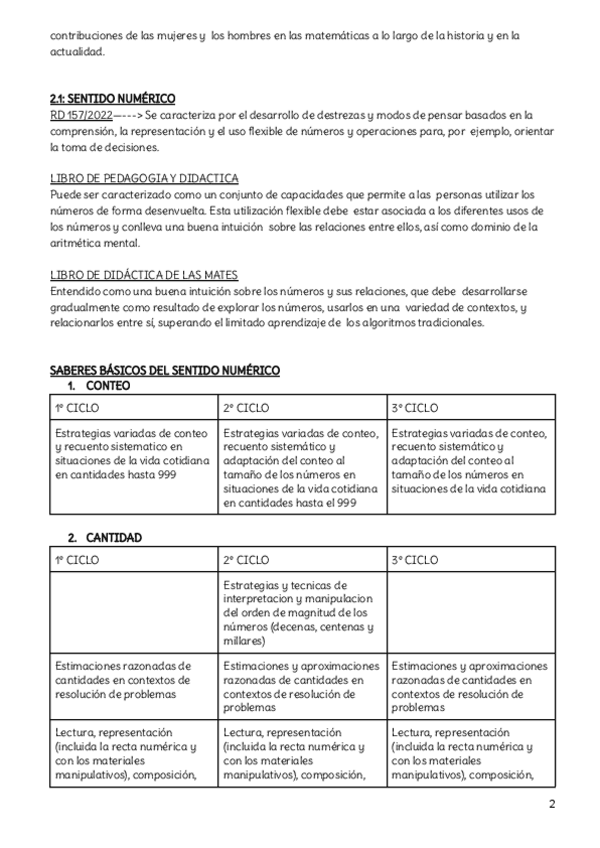 contribuciones de las mujeres y los hombres en las matemáticas a lo largo de la historia y en la actualidad.

2.1: SENTIDO NUMÉRICO
RD 157/2022----> Se caracteriza por el desarrollo de destrezas y modos de pensar basados en la comprensión, la representación y el uso flexible de números y operaciones para, por ejemplo, orientar la toma de decisiones.

LIBRO DE PEDAGOGIA Y DIDACTICA
Puede ser caracterizado como un conjunto de capacidades que permite a las personas utilizar los números de forma desenvuelta. Esta utilización flexible debe estar asociada a los diferentes usos de los números y conlleva una buena intuición sobre las relaciones entre ellos, así como dominio de la aritmética mental.

LIBRO DE DIDÁCTICA DE LAS MATES
Entendido como una buena intuición sobre los números y sus relaciones, que debe desarrollarse gradualmente como resultado de explorar los números, usarlos en una variedad de contextos, y relacionarlos entre sí, superando el limitado aprendizaje de los algoritmos tradicionales.

SABERES BÁSICOS DEL SENTIDO NUMÉRICO
1. CONTEO

| 1º CICLO | 2º CICLO | 3º CICLO |
|---|---|---|
| Estrategias variadas de conteo y recuento sistematico en situaciones de la vida cotidiana en cantidades hasta 999 | Estrategias variadas de conteo, recuento sistemático y adaptación del conteo al tamaño de los números en situaciones de la vida cotidiana en cantidades hasta el 999 | Estrategias variadas de conteo, recuento sistemático y adaptación del conteo al tamaño de los números en situaciones de la vida cotidiana |

2. CANTIDAD

| 1º CICLO | 2º CICLO | 3º CICLO |
|---|---|---|
| | Estrategias y tecnicas de interpretacion y manipulacion del orden de magnitud de los números (decenas, centenas y millares) | |
| Estimaciones razonadas de cantidades en contextos de resolución de problemas | Estimaciones y aproximaciones razonadas de cantidades en contextos de resolución de problemas | Estimaciones y aproximaciones razonadas de cantidades en contextos de resolución de problemas |
| Lectura, representación (incluida la recta numérica y con los materiales manipulativos), composición, | Lectura, representación (incluida la recta numérica y con los materiales manipulativos), composición, | Lectura, representación (incluida la recta numérica y con los materiales manipulativos), composición, |

2